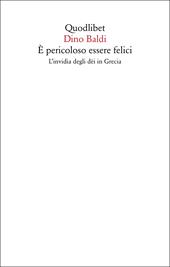 Quodlibet
Dino Baldi
È pericoloso essere felici
L'invidia degli dèi in Grecia